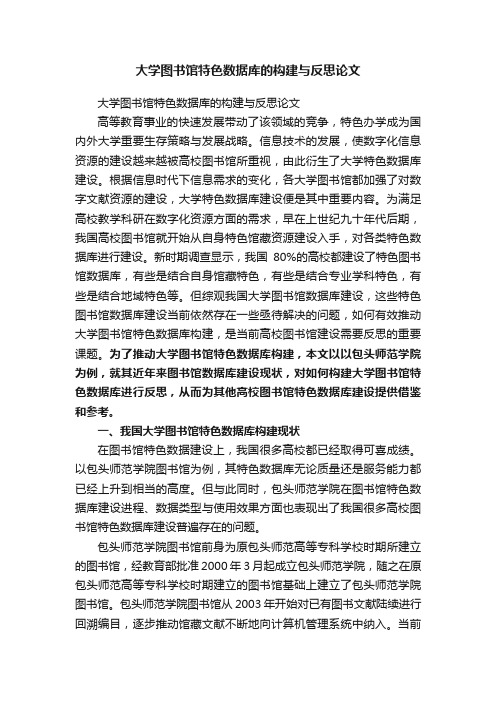 大学图书馆特色数据库的构建与反思论文

大学图书馆特色数据库的构建与反思论文

高等教育事业的快速发展带动了该领域的竞争，特色办学成为国内外大学重要生存策略与发展战略。信息技术的发展，使数字化信息资源的建设越来越被高校图书馆所重视，由此衍生了大学特色数据库建设。根据信息时代下信息需求的变化，各大学图书馆都加强了对数字文献资源的建设，大学特色数据库建设便是其中重要内容。为满足高校教学科研在数字化资源方面的需求，早在上世纪九十年代后期，我国高校图书馆就开始从自身特色馆藏资源建设入手，对各类特色数据库进行建设。新时期调查显示，我国 80%的高校都建设了特色图书馆数据库，有些是结合自身馆藏特色，有些是结合专业学科特色，有些是结合地域特色等。但综观我国大学图书馆数据库建设，这些特色图书馆数据库建设当前依然存在一些亟待解决的问题，如何有效推动大学图书馆特色数据库构建，是当前高校图书馆建设需要反思的重要课题。为了推动大学图书馆特色数据库构建，本文以以包头师范学院为例，就其近年来图书馆数据库建设现状，对如何构建大学图书馆特色数据库进行反思，从而为其他高校图书馆特色数据库建设提供借鉴和参考。

一、我国大学图书馆特色数据库构建现状

在图书馆特色数据建设上，我国很多高校都已经取得可喜成绩。以包头师范学院图书馆为例，其特色数据库无论质量还是服务能力都已经上升到相当的高度。但与此同时，包头师范学院在图书馆特色数据库建设进程、数据类型与使用效果方面也表现出了我国很多高校图书馆特色数据库建设普遍存在的问题。

包头师范学院图书馆前身为原包头师范高等专科学校时期所建立的图书馆，经教育部批准 2000 年 3 月起成立包头师范学院，随之在原包头师范高等专科学校时期建立的图书馆基础上建立了包头师范学院图书馆。包头师范学院图书馆从 2003 年开始对已有图书文献陆续进行回溯编目，逐步推动馆藏文献不断地向计算机管理系统中纳入。当前